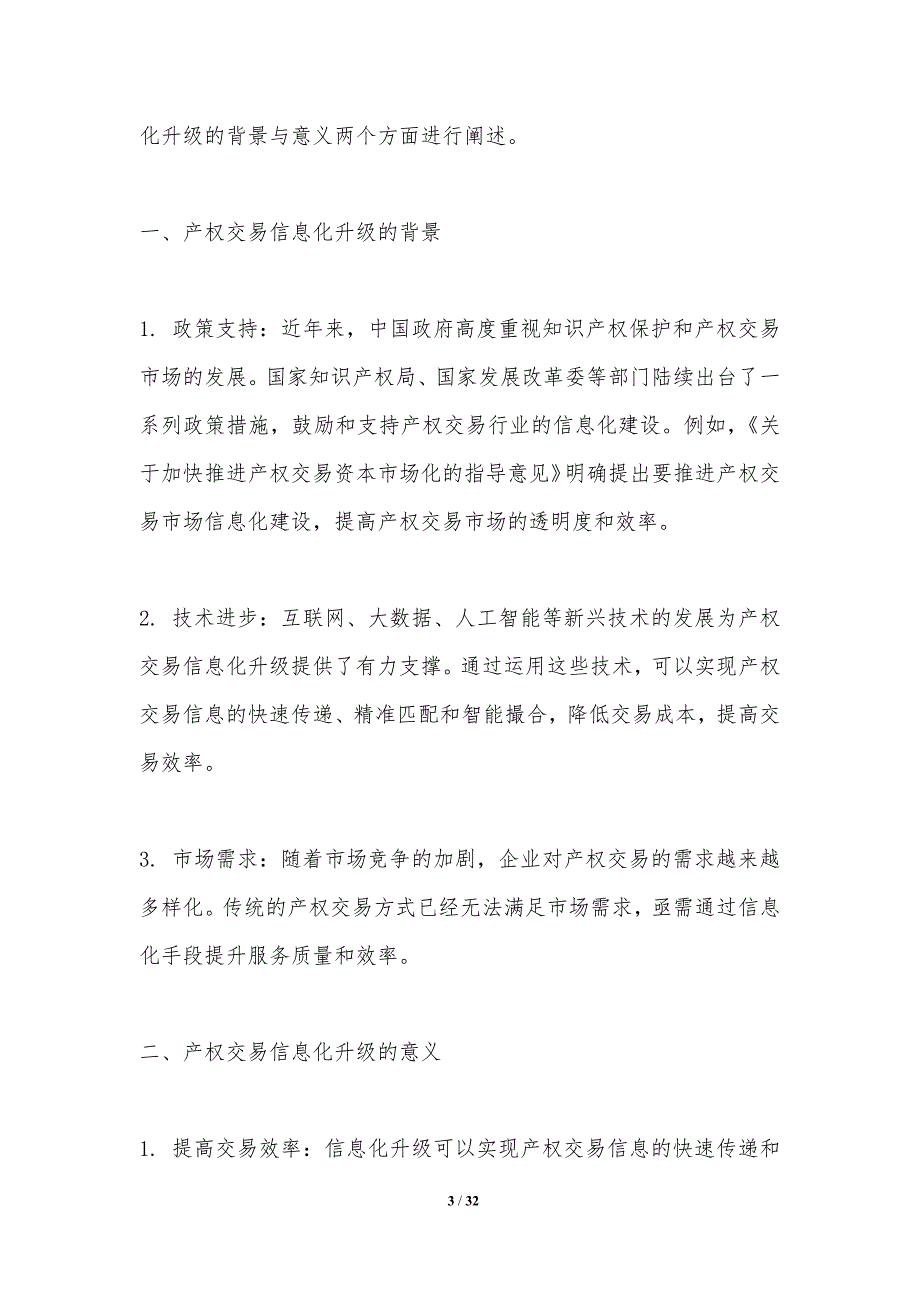 化升级的背景与意义两个方面进行阐述。

一、产权交易信息化升级的背景

1. 政策支持：近年来，中国政府高度重视知识产权保护和产权交易市场的发展。国家知识产权局、国家发展改革委等部门陆续出台了一系列政策措施，鼓励和支持产权交易行业的信息化建设。例如，《关于加快推进产权交易资本市场化的指导意见》明确提出要推进产权交易市场信息化建设，提高产权交易市场的透明度和效率。

2. 技术进步：互联网、大数据、人工智能等新兴技术的发展为产权交易信息化升级提供了有力支撑。通过运用这些技术，可以实现产权交易信息的快速传递、精准匹配和智能撮合，降低交易成本，提高交易效率。

3. 市场需求：随着市场竞争的加剧，企业对产权交易的需求越来越多样化。传统的产权交易方式已经无法满足市场需求，亟需通过信息化手段提升服务质量和效率。

二、产权交易信息化升级的意义

1. 提高交易效率：信息化升级可以实现产权交易信息的快速传递和

3 / 32